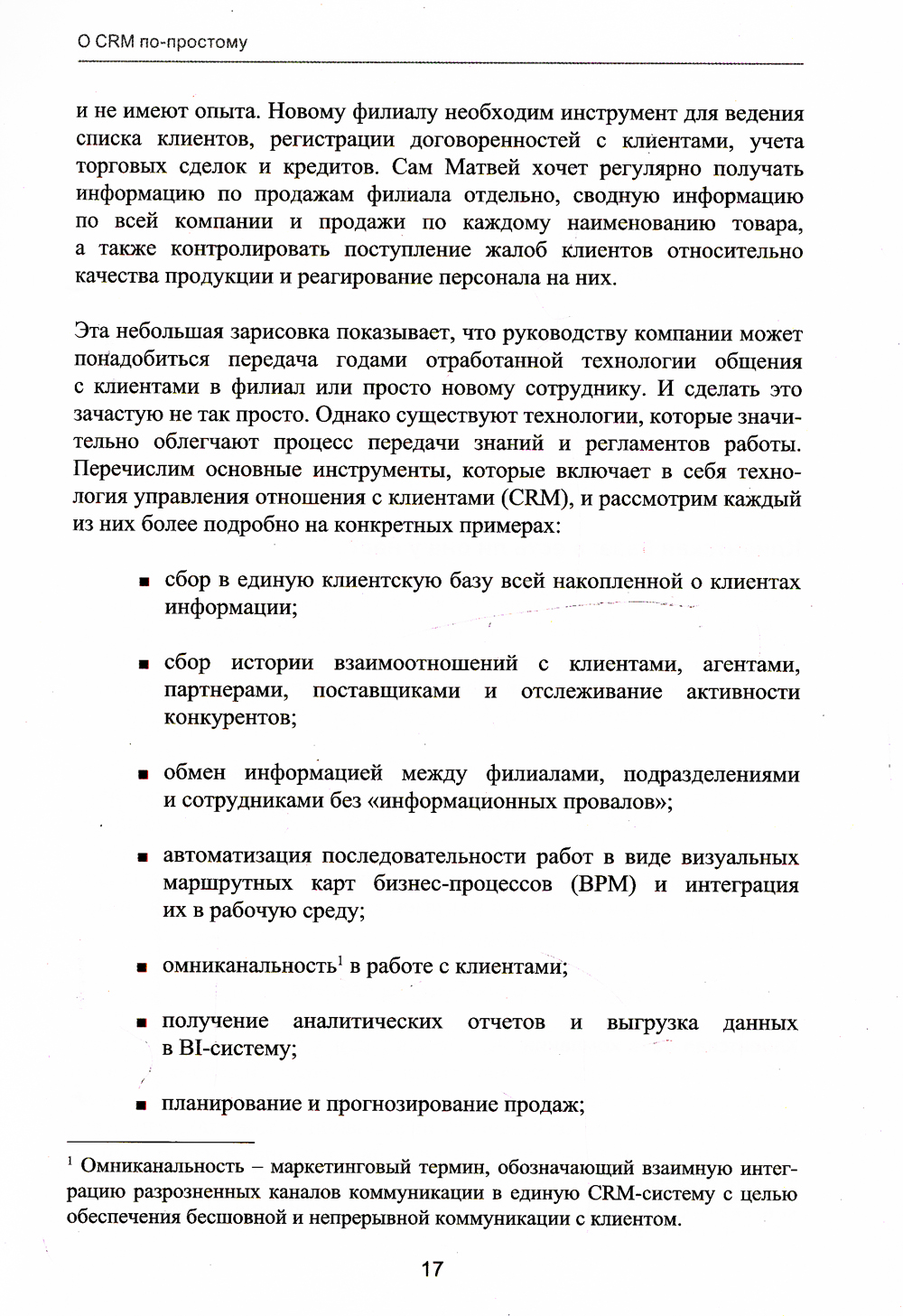 О CRM по-простому

и не имеют опыта. Новому филиалу необходим инструмент для ведения списка клиентов, регистрации договоренностей с клиентами, учета торговых сделок и кредитов. Сам Матвей хочет регулярно получать информацию по продажам филиала отдельно, сводную информацию по всей компании и продажи по каждому наименованию товара, а также контролировать поступление жалоб клиентов относительно качества продукции и реагирование персонала на них.

Эта небольшая зарисовка показывает, что руководству компании может понадобиться передача годами отработанной технологии общения с клиентами в филиал или просто новому сотруднику. И сделать это зачастую не так просто. Однако существуют технологии, которые значительно облегчают процесс передачи знаний и регламентов работы. Перечислим основные инструменты, которые включает в себя технология управления отношения с клиентами (CRM), и рассмотрим каждый из них более подробно на конкретных примерах:

▪ сбор в единую клиентскую базу всей накопленной о клиентах информации;

▪ сбор истории взаимоотношений с клиентами, агентами, партнерами, поставщиками и отслеживание активности конкурентов;

▪ обмен информацией между филиалами, подразделениями и сотрудниками без «информационных провалов»;

▪ автоматизация последовательности работ в виде визуальных маршрутных карт бизнес-процессов (BPM) и интеграция их в рабочую среду;

▪ омниканальность$^1$ в работе с клиентами;

▪ получение аналитических отчетов и выгрузка данных в BI-систему;

▪ планирование и прогнозирование продаж;

$^1$ Омниканальность – маркетинговый термин, обозначающий взаимную интеграцию разрозненных каналов коммуникации в единую CRM-систему с целью обеспечения бесшовной и непрерывной коммуникации с клиентом.

17